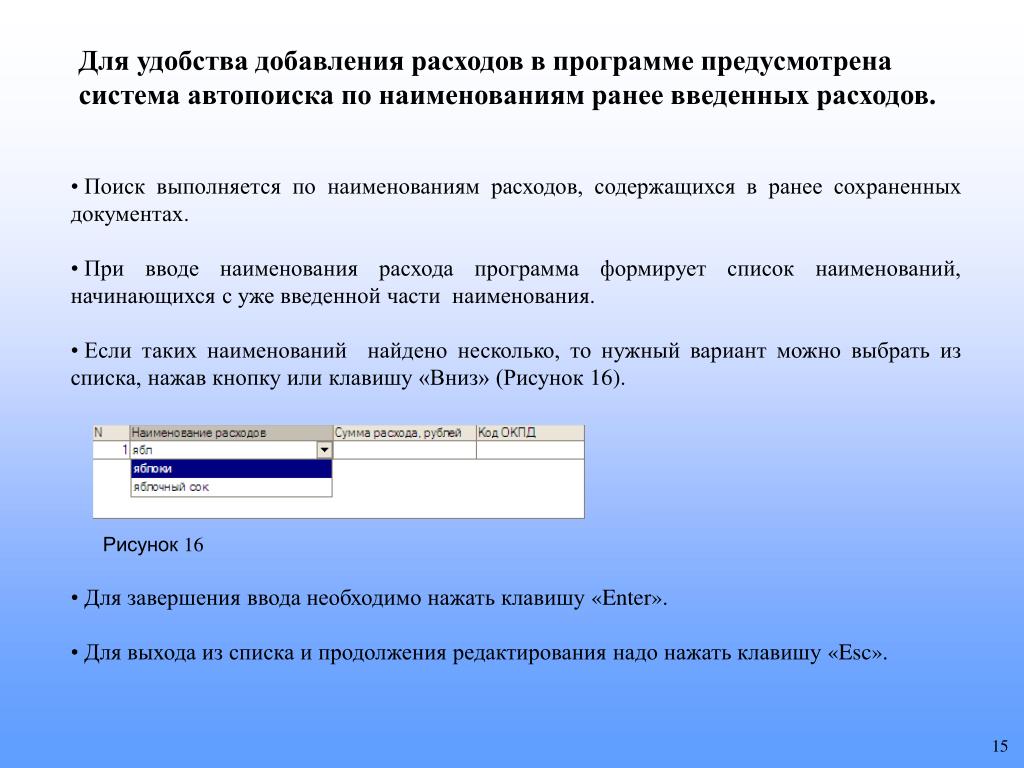 Для удобства добавления расходов в программе предусмотрена система автопоиска по наименованиям ранее введенных расходов.

• Поиск выполняется по наименованиям расходов, содержащихся в ранее сохраненных документах.

• При вводе наименования расхода программа формирует список наименований, начинающихся с уже введенной части наименования.

• Если таких наименований найдено несколько, то нужный вариант можно выбрать из списка, нажав кнопку или клавишу «Вниз» (Рисунок 16).

| N | Наименование расходов | Сумма расхода, рублей | Код ОКПД |
|---|---|---|---|
| 1 | ябл | | |

яблоки
яблочный сок

Рисунок 16

• Для завершения ввода необходимо нажать клавишу «Enter».

• Для выхода из списка и продолжения редактирования надо нажать клавишу «Esc».

15